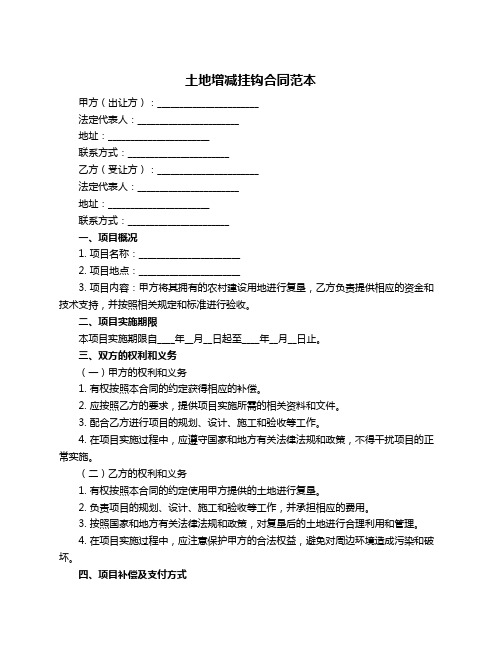 土地增减挂钩合同范本

甲方（出让方）：____________________

法定代表人：____________________

地址：____________________

联系方式：____________________

乙方（受让方）：____________________

法定代表人：____________________

地址：____________________

联系方式：____________________

一、项目概况

1. 项目名称：____________________

2. 项目地点：____________________

3. 项目内容：甲方将其拥有的农村建设用地进行复垦，乙方负责提供相应的资金和技术支持，并按照相关规定和标准进行验收。

二、项目实施期限

本项目实施期限自____年__月__日起至____年__月__日止。

三、双方的权利和义务

（一）甲方的权利和义务

1. 有权按照本合同的约定获得相应的补偿。

2. 应按照乙方的要求，提供项目实施所需的相关资料和文件。

3. 配合乙方进行项目的规划、设计、施工和验收等工作。

4. 在项目实施过程中，应遵守国家和地方有关法律法规和政策，不得干扰项目的正常实施。

（二）乙方的权利和义务

1. 有权按照本合同的约定使用甲方提供的土地进行复垦。

2. 负责项目的规划、设计、施工和验收等工作，并承担相应的费用。

3. 按照国家和地方有关法律法规和政策，对复垦后的土地进行合理利用和管理。

4. 在项目实施过程中，应注意保护甲方的合法权益，避免对周边环境造成污染和破坏。

四、项目补偿及支付方式